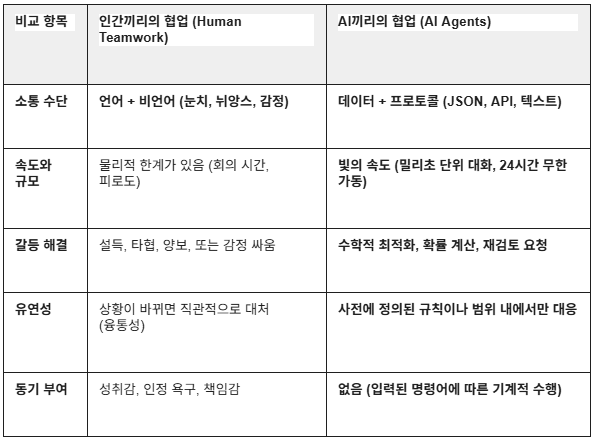 | 비교 항목 | 인간끼리의 협업 (Human Teamwork) | AI끼리의 협업 (AI Agents) |
|---|---|---|
| 소통 수단 | 언어 + 비언어 (눈치, 뉘앙스, 감정) | 데이터 + 프로토콜 (JSON, API, 텍스트) |
| 속도와 규모 | 물리적 한계가 있음 (회의 시간, 피로도) | 빛의 속도 (밀리초 단위 대화, 24시간 무한 가동) |
| 갈등 해결 | 설득, 타협, 양보, 또는 감정 싸움 | 수학적 최적화, 확률 계산, 재검토 요청 |
| 유연성 | 상황이 바뀌면 직관적으로 대처 (융통성) | 사전에 정의된 규칙이나 범위 내에서만 대응 |
| 동기 부여 | 성취감, 인정 욕구, 책임감 | 없음 (입력된 명령어에 따른 기계적 수행) |